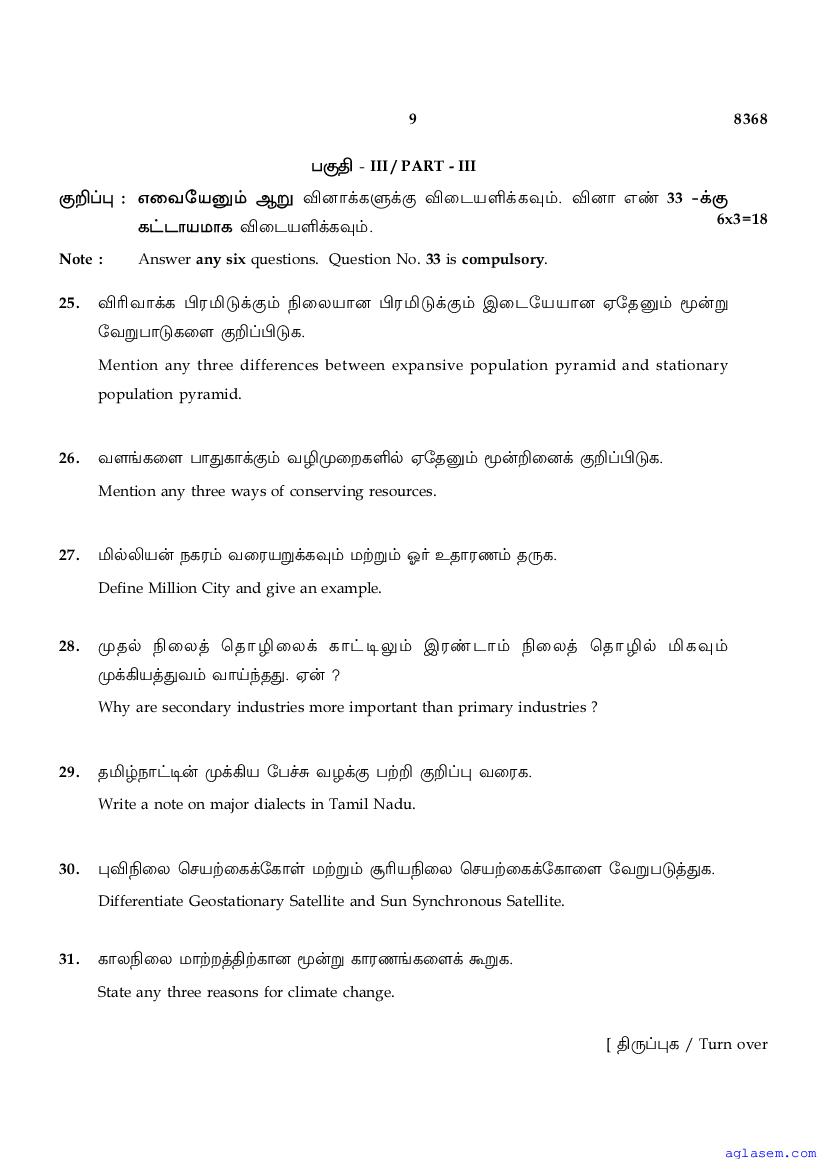 9 8368

பகுதி - III / PART - III

குறிப்பு : எவையேனும் ஆறு வினாக்களுக்கு விடையளிக்கவும். வினா எண் 33 -க்கு கட்டாயமாக விடையளிக்கவும். 6x3=18

Note : Answer any six questions. Question No. 33 is compulsory.

25. விரிவாக்க பிரமிடுக்கும் நிலையான பிரமிடுக்கும் இடையேயான ஏதேனும் மூன்று வேறுபாடுகளை குறிப்பிடுக.

Mention any three differences between expansive population pyramid and stationary population pyramid.

26. வளங்களை பாதுகாக்கும் வழிமுறைகளில் ஏதேனும் மூன்றினைக் குறிப்பிடுக.

Mention any three ways of conserving resources.

27. மில்லியன் நகரம் வரையறுக்கவும் மற்றும் ஓர் உதாரணம் தருக.

Define Million City and give an example.

28. முதல் நிலைத் தொழிலைக் காட்டிலும் இரண்டாம் நிலைத் தொழில் மிகவும் முக்கியத்துவம் வாய்ந்தது. ஏன் ?

Why are secondary industries more important than primary industries ?

29. தமிழ்நாட்டின் முக்கிய பேச்சு வழக்கு பற்றி குறிப்பு வரைக.

Write a note on major dialects in Tamil Nadu.

30. புவிநிலை செயற்கைக்கோள் மற்றும் சூரியநிலை செயற்கைக்கோளை வேறுபடுத்துக.

Differentiate Geostationary Satellite and Sun Synchronous Satellite.

31. காலநிலை மாற்றத்திற்கான மூன்று காரணங்களைக் கூறுக.

State any three reasons for climate change.

[ திருப்புக / Turn over

aglasem.com